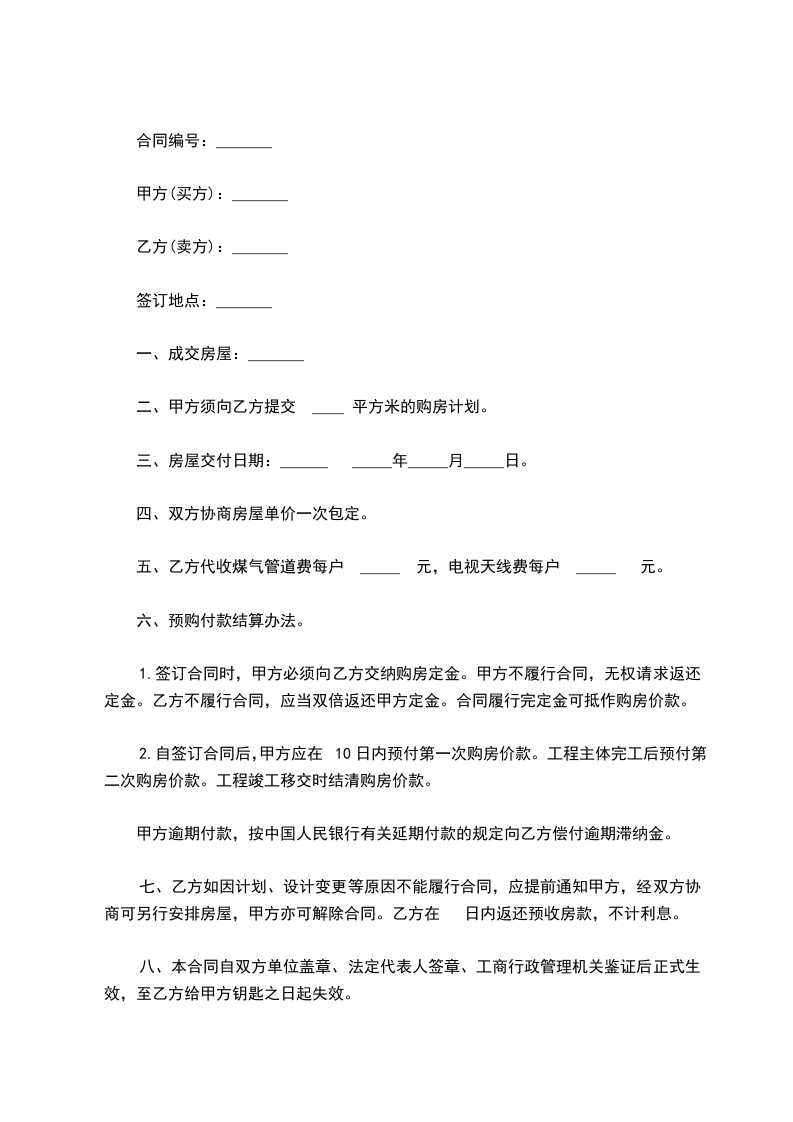 合同编号：_______

甲方(买方)：_______

乙方(卖方)：_______

签订地点：_______

一、成交房屋：_______

二、甲方须向乙方提交 ____ 平方米的购房计划。

三、房屋交付日期：______ _____年_____月_____日。

四、双方协商房屋单价一次包定。

五、乙方代收煤气管道费每户 _____ 元，电视天线费每户 _____ 元。

六、预购付款结算办法。

1. 签订合同时，甲方必须向乙方交纳购房定金。甲方不履行合同，无权请求返还定金。乙方不履行合同，应当双倍返还甲方定金。合同履行完定金可抵作购房价款。

2. 自签订合同后，甲方应在 10 日内预付第一次购房价款。工程主体完工后预付第二次购房价款。工程竣工移交时结清购房价款。

甲方逾期付款，按中国人民银行有关延期付款的规定向乙方偿付逾期滞纳金。

七、乙方如因计划、设计变更等原因不能履行合同，应提前通知甲方，经双方协商可另行安排房屋，甲方亦可解除合同。乙方在 日内返还预收房款，不计利息。

八、本合同自双方单位盖章、法定代表人签章、工商行政管理机关鉴证后正式生效，至乙方给甲方钥匙之日起失效。